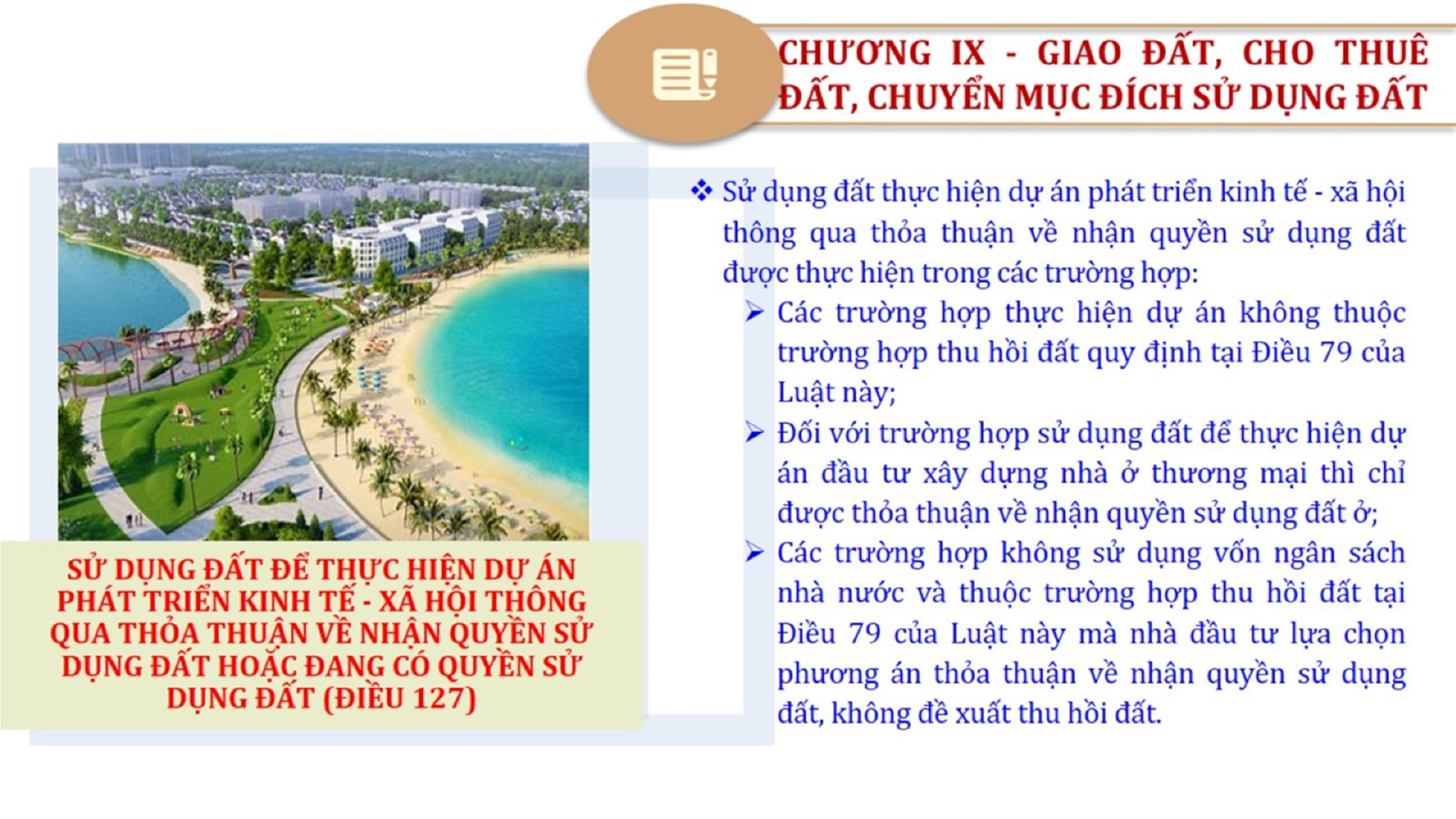 CHƯƠNG IX - GIAO ĐẤT, CHO THUÊ ĐẤT, CHUYỂN MỤC ĐÍCH SỬ DỤNG ĐẤT

SỬ DỤNG ĐẤT ĐỂ THỰC HIỆN DỰ ÁN PHÁT TRIỂN KINH TẾ - XÃ HỘI THÔNG QUA THỎA THUẬN VỀ NHẬN QUYỀN SỬ DỤNG ĐẤT HOẶC ĐANG CÓ QUYỀN SỬ DỤNG ĐẤT (ĐIỀU 127)

❖ Sử dụng đất thực hiện dự án phát triển kinh tế - xã hội thông qua thỏa thuận về nhận quyền sử dụng đất được thực hiện trong các trường hợp:
➢ Các trường hợp thực hiện dự án không thuộc trường hợp thu hồi đất quy định tại Điều 79 của Luật này;
➢ Đối với trường hợp sử dụng đất để thực hiện dự án đầu tư xây dựng nhà ở thương mại thì chỉ được thỏa thuận về nhận quyền sử dụng đất ở;
➢ Các trường hợp không sử dụng vốn ngân sách nhà nước và thuộc trường hợp thu hồi đất tại Điều 79 của Luật này mà nhà đầu tư lựa chọn phương án thỏa thuận về nhận quyền sử dụng đất, không đề xuất thu hồi đất.